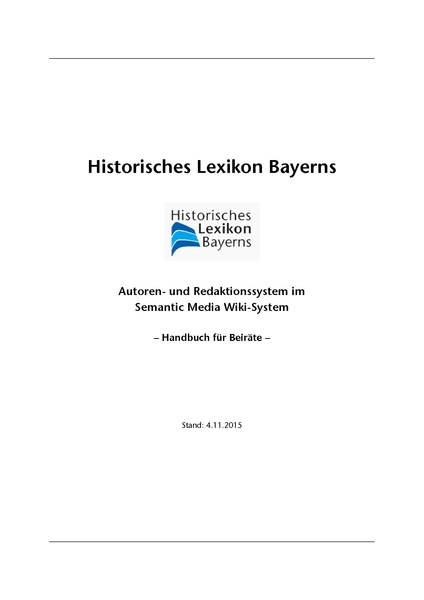 Historisches Lexikon Bayerns

Historisches
Lexikon
Bayerns

Autoren- und Redaktionssystem im Semantic Media Wiki-System

– Handbuch für Beiräte –

Stand: 4.11.2015